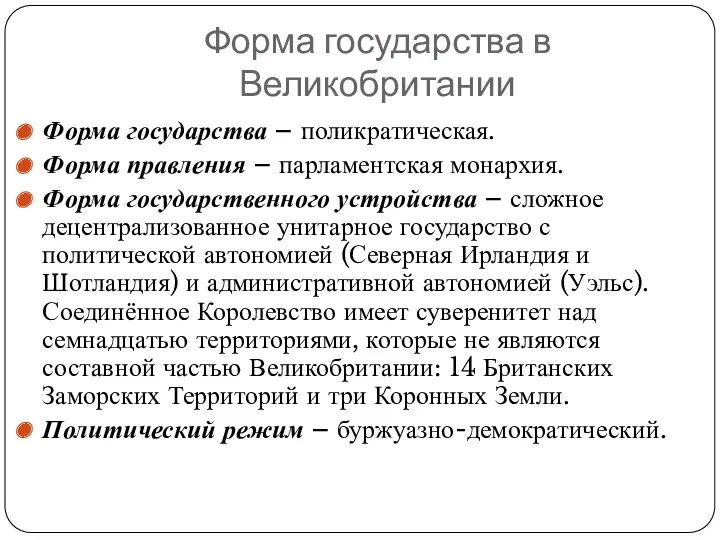 Форма государства в Великобритании

Форма государства – поликратическая.

Форма правления – парламентская монархия.

Форма государственного устройства – сложное децентрализованное унитарное государство с политической автономией (Северная Ирландия и Шотландия) и административной автономией (Уэльс). Соединённое Королевство имеет суверенитет над семнадцатью территориями, которые не являются составной частью Великобритании: 14 Британских Заморских Территорий и три Коронных Земли.

Политический режим – буржуазно-демократический.